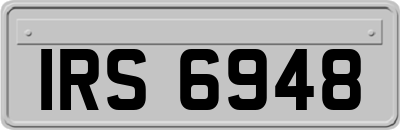 IRS 6948